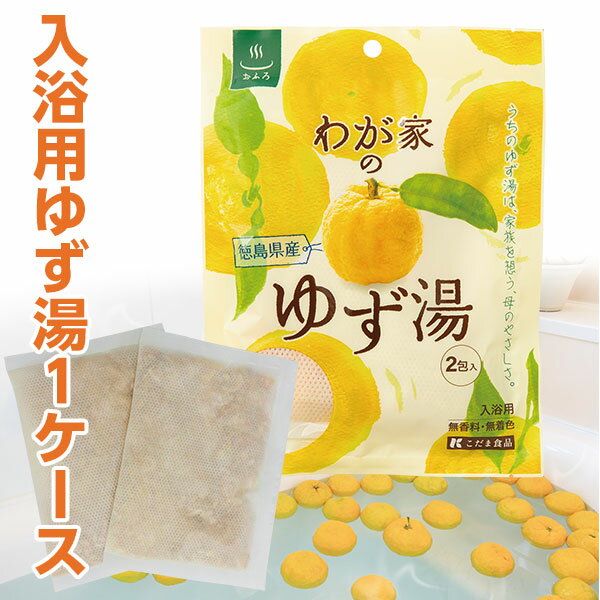 入浴用ゆず湯1ケース

おふろ

わが家の

徳島県産

ゆず湯

うちのゆず湯は、家族を想う、母のやさしさ。

2包入

入浴用

無香料・無着色

こだま食品